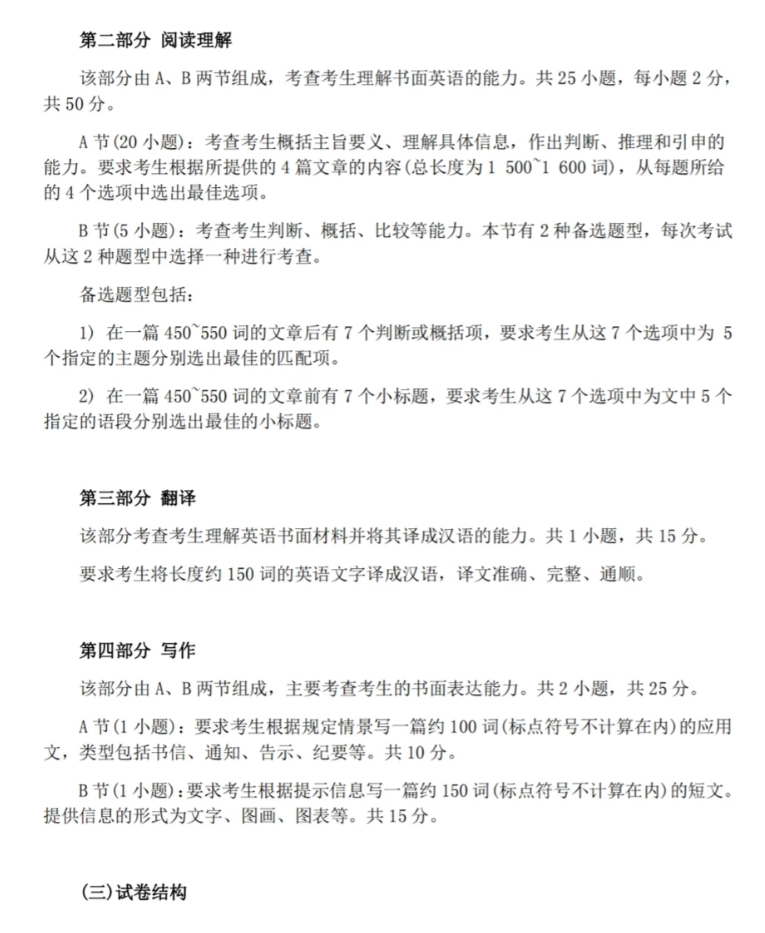 第二部分 阅读理解

该部分由A、B两节组成，考查考生理解书面英语的能力。共25小题，每小题2分，共50分。

A节(20小题)：考查考生概括主旨要义、理解具体信息，作出判断、推理和引申的能力。要求考生根据所提供的4篇文章的内容(总长度为1 500~1 600词)，从每题所给的4个选项中选出最佳选项。

B节(5小题)：考查考生判断、概括、比较等能力。本节有2种备选题型，每次考试从这2种题型中选择一种进行考查。

备选题型包括：

1) 在一篇450~550词的文章后有7个判断或概括项，要求考生从这7个选项中为5个指定的主题分别选出最佳的匹配项。

2) 在一篇450~550词的文章前有7个小标题，要求考生从这7个选项中为文中5个指定的语段分别选出最佳的小标题。

第三部分 翻译

该部分考查考生理解英语书面材料并将其译成汉语的能力。共1小题，共15分。

要求考生将长度约150词的英语文字译成汉语，译文准确、完整、通顺。

第四部分 写作

该部分由A、B两节组成，主要考查考生的书面表达能力。共2小题，共25分。

A节(1小题)：要求考生根据规定情景写一篇约100词(标点符号不计算在内)的应用文，类型包括书信、通知、告示、纪要等。共10分。

B节(1小题)：要求考生根据提示信息写一篇约150词(标点符号不计算在内)的短文。提供信息的形式为文字、图画、图表等。共15分。

(三)试卷结构